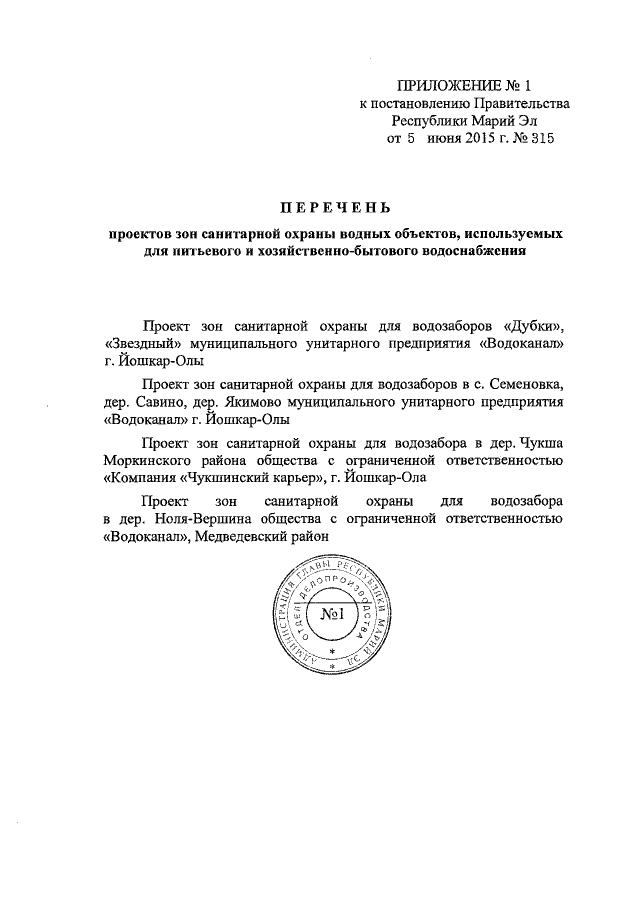 ПРИЛОЖЕНИЕ № 1
к постановлению Правительства
Республики Марий Эл
от 5 июня 2015 г. № 315

ПЕРЕЧЕНЬ

проектов зон санитарной охраны водных объектов, используемых для питьевого и хозяйственно-бытового водоснабжения

Проект зон санитарной охраны для водозаборов «Дубки», «Звездный» муниципального унитарного предприятия «Водоканал» г. Йошкар-Олы

Проект зон санитарной охраны для водозаборов в с. Семеновка, дер. Савино, дер. Якимово муниципального унитарного предприятия «Водоканал» г. Йошкар-Олы

Проект зон санитарной охраны для водозабора в дер. Чукша Моркинского района общества с ограниченной ответственностью «Компания «Чукшинский карьер», г. Йошкар-Ола

Проект зон санитарной охраны для водозабора в дер. Ноля-Вершина общества с ограниченной ответственностью «Водоканал», Медведевский район

АДМИНИСТРАЦИЯ ГЛАВЫ РЕСПУБЛИКИ МАРИЙ ЭЛ
ОТДЕЛ ДЕЛОПРОИЗВОДСТВА
№1